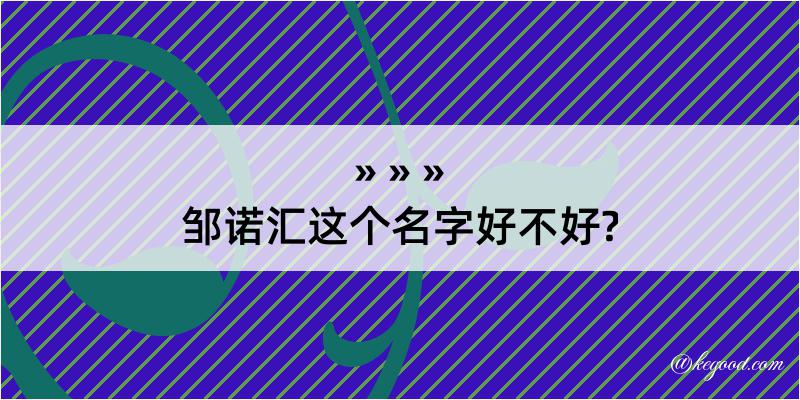 » » »
邹诺汇这个名字好不好?

@kegood.com